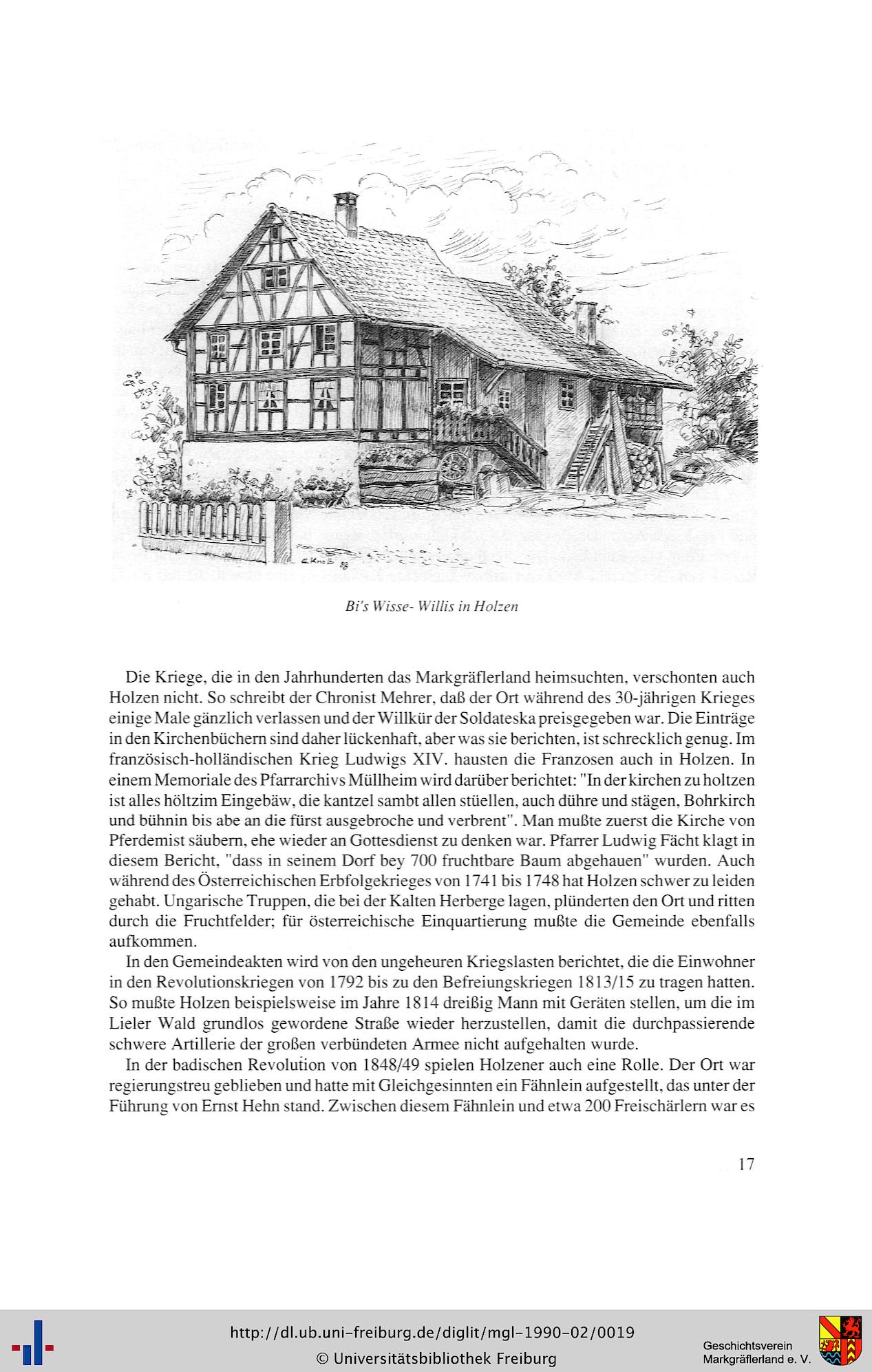 E.Knoll 88

Bi's Wisse- Willis in Holzen

Die Kriege, die in den Jahrhunderten das Markgräflerland heimsuchten, verschonten auch Holzen nicht. So schreibt der Chronist Mehrer, daß der Ort während des 30-jährigen Krieges einige Male gänzlich verlassen und der Willkür der Soldateska preisgegeben war. Die Einträge in den Kirchenbüchern sind daher lückenhaft, aber was sie berichten, ist schrecklich genug. Im französisch-holländischen Krieg Ludwigs XIV. hausten die Franzosen auch in Holzen. In einem Memoriale des Pfarrarchivs Müllheim wird darüber berichtet: "In der kirchen zu holtzen ist alles höltzim Eingebäw, die kantzel sambt allen stüellen, auch dühre und stägen, Bohrkirch und bühnin bis abe an die fürst ausgebroche und verbrent". Man mußte zuerst die Kirche von Pferdemist säubern, ehe wieder an Gottesdienst zu denken war. Pfarrer Ludwig Fächt klagt in diesem Bericht, "dass in seinem Dorf bey 700 fruchtbare Baum abgehauen" wurden. Auch während des Österreichischen Erbfolgekrieges von 1741 bis 1748 hat Holzen schwer zu leiden gehabt. Ungarische Truppen, die bei der Kalten Herberge lagen, plünderten den Ort und ritten durch die Fruchtfelder; für österreichische Einquartierung mußte die Gemeinde ebenfalls aufkommen.

In den Gemeindeakten wird von den ungeheuren Kriegslasten berichtet, die die Einwohner in den Revolutionskriegen von 1792 bis zu den Befreiungskriegen 1813/15 zu tragen hatten. So mußte Holzen beispielsweise im Jahre 1814 dreißig Mann mit Geräten stellen, um die im Lieler Wald grundlos gewordene Straße wieder herzustellen, damit die durchpassierende schwere Artillerie der großen verbündeten Armee nicht aufgehalten wurde.

In der badischen Revolution von 1848/49 spielen Holzener auch eine Rolle. Der Ort war regierungstreu geblieben und hatte mit Gleichgesinnten ein Fähnlein aufgestellt, das unter der Führung von Ernst Hehn stand. Zwischen diesem Fähnlein und etwa 200 Freischärlern war es

17

http://dl.ub.uni-freiburg.de/diglit/mgl-1990-02/0019
© Universitätsbibliothek Freiburg

Geschichtsverein
Markgräflerland e. V.